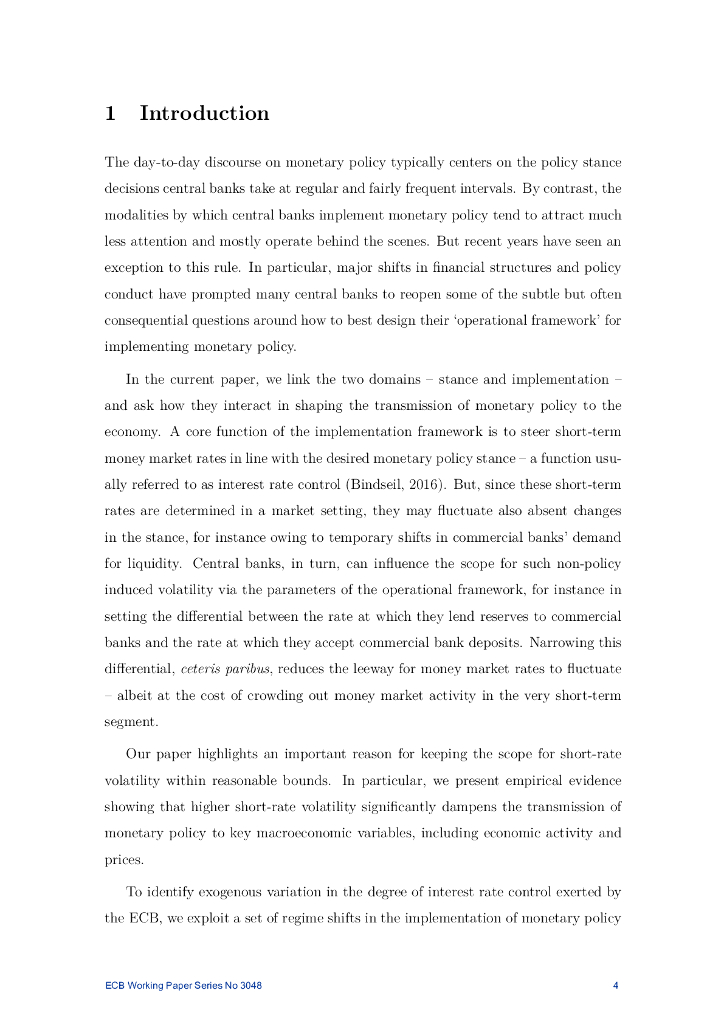 1 Introduction

The day-to-day discourse on monetary policy typically centers on the policy stance decisions central banks take at regular and fairly frequent intervals. By contrast, the modalities by which central banks implement monetary policy tend to attract much less attention and mostly operate behind the scenes. But recent years have seen an exception to this rule. In particular, major shifts in financial structures and policy conduct have prompted many central banks to reopen some of the subtle but often consequential questions around how to best design their 'operational framework' for implementing monetary policy.

In the current paper, we link the two domains – stance and implementation – and ask how they interact in shaping the transmission of monetary policy to the economy. A core function of the implementation framework is to steer short-term money market rates in line with the desired monetary policy stance – a function usually referred to as interest rate control (Bindseil, 2016). But, since these short-term rates are determined in a market setting, they may fluctuate also absent changes in the stance, for instance owing to temporary shifts in commercial banks' demand for liquidity. Central banks, in turn, can influence the scope for such non-policy induced volatility via the parameters of the operational framework, for instance in setting the differential between the rate at which they lend reserves to commercial banks and the rate at which they accept commercial bank deposits. Narrowing this differential, ceteris paribus, reduces the leeway for money market rates to fluctuate – albeit at the cost of crowding out money market activity in the very short-term segment.

Our paper highlights an important reason for keeping the scope for short-rate volatility within reasonable bounds. In particular, we present empirical evidence showing that higher short-rate volatility significantly dampens the transmission of monetary policy to key macroeconomic variables, including economic activity and prices.

To identify exogenous variation in the degree of interest rate control exerted by the ECB, we exploit a set of regime shifts in the implementation of monetary policy

ECB Working Paper Series No 3048 4